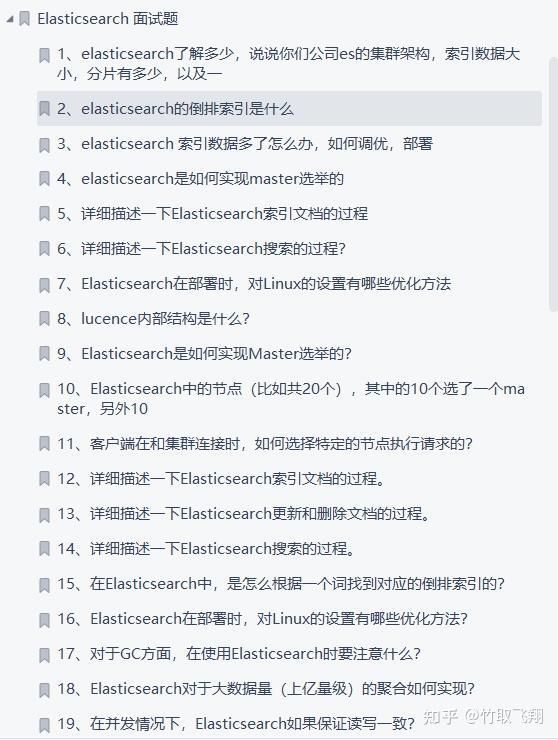 Elasticsearch 面试题

1、elasticsearch了解多少，说说你们公司es的集群架构，索引数据大小，分片有多少，以及一

2、elasticsearch的倒排索引是什么

3、elasticsearch 索引数据多了怎么办，如何调优，部署

4、elasticsearch是如何实现master选举的

5、详细描述一下Elasticsearch索引文档的过程

6、详细描述一下Elasticsearch搜索的过程?

7、Elasticsearch在部署时，对Linux的设置有哪些优化方法

8、lucence内部结构是什么?

9、Elasticsearch是如何实现Master选举的?

10、Elasticsearch中的节点（比如共20个），其中的10个选了一个master，另外10

11、客户端在和集群连接时，如何选择特定的节点执行请求的?

12、详细描述一下Elasticsearch索引文档的过程。

13、详细描述一下Elasticsearch更新和删除文档的过程。

14、详细描述一下Elasticsearch搜索的过程。

15、在Elasticsearch中，是怎么根据一个词找到对应的倒排索引的?

16、Elasticsearch在部署时，对Linux的设置有哪些优化方法?

17、对于GC方面，在使用Elasticsearch时要注意什么?

18、Elasticsearch对于大数据量（上亿量级）的聚合如何实现?

19、在并发情况下，Elasticsearch如果保证读写一致?

知乎 @竹取飞翔